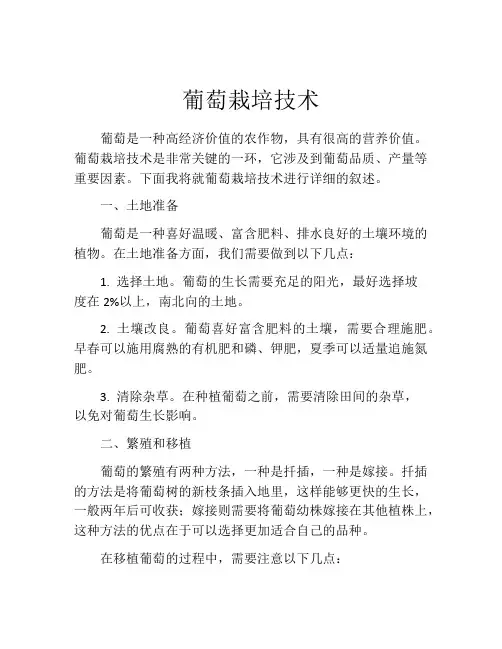 葡萄栽培技术

葡萄是一种高经济价值的农作物，具有很高的营养价值。葡萄栽培技术是非常关键的一环，它涉及到葡萄品质、产量等重要因素。下面我将就葡萄栽培技术进行详细的叙述。

一、土地准备

葡萄是一种喜好温暖、富含肥料、排水良好的土壤环境的植物。在土地准备方面，我们需要做到以下几点：

1. 选择土地。葡萄的生长需要充足的阳光，最好选择坡度在 2%以上，南北向的土地。

2. 土壤改良。葡萄喜好富含肥料的土壤，需要合理施肥。早春可以施用腐熟的有机肥和磷、钾肥，夏季可以适量追施氮肥。

3. 清除杂草。在种植葡萄之前，需要清除田间的杂草，以免对葡萄生长影响。

二、繁殖和移植

葡萄的繁殖有两种方法，一种是扦插，一种是嫁接。扦插的方法是将葡萄树的新枝条插入地里，这样能够更快的生长，一般两年后可收获；嫁接则需要将葡萄幼株嫁接在其他植株上，这种方法的优点在于可以选择更加适合自己的品种。

在移植葡萄的过程中，需要注意以下几点：